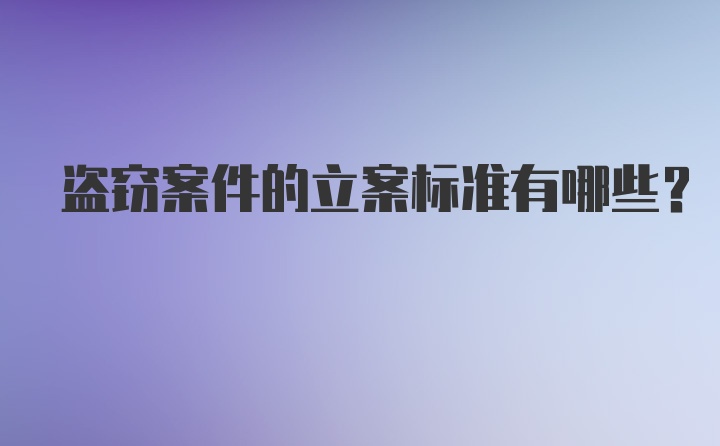 盗窃案件的立案标准有哪些？